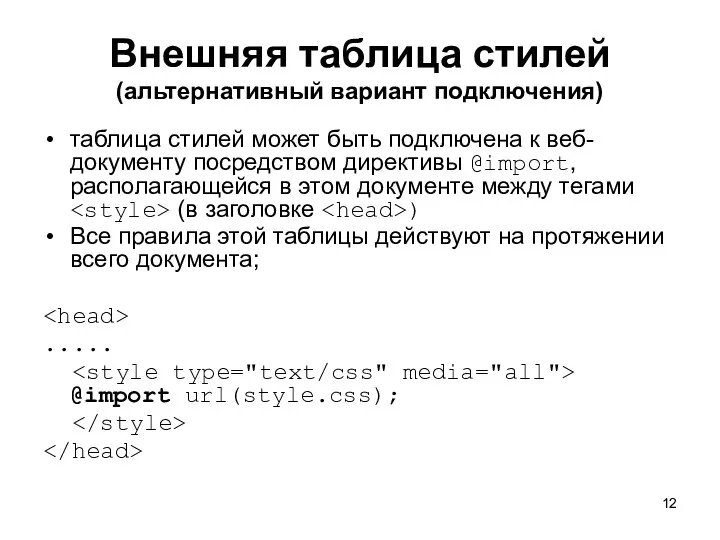 Внешняя таблица стилей
(альтернативный вариант подключения)

• таблица стилей может быть подключена к веб-документу посредством директивы @import, располагающейся в этом документе между тегами <style> (в заголовке <head>)
• Все правила этой таблицы действуют на протяжении всего документа;

<head>
.....
<style type="text/css" media="all">
@import url(style.css);
</style>
</head>

12